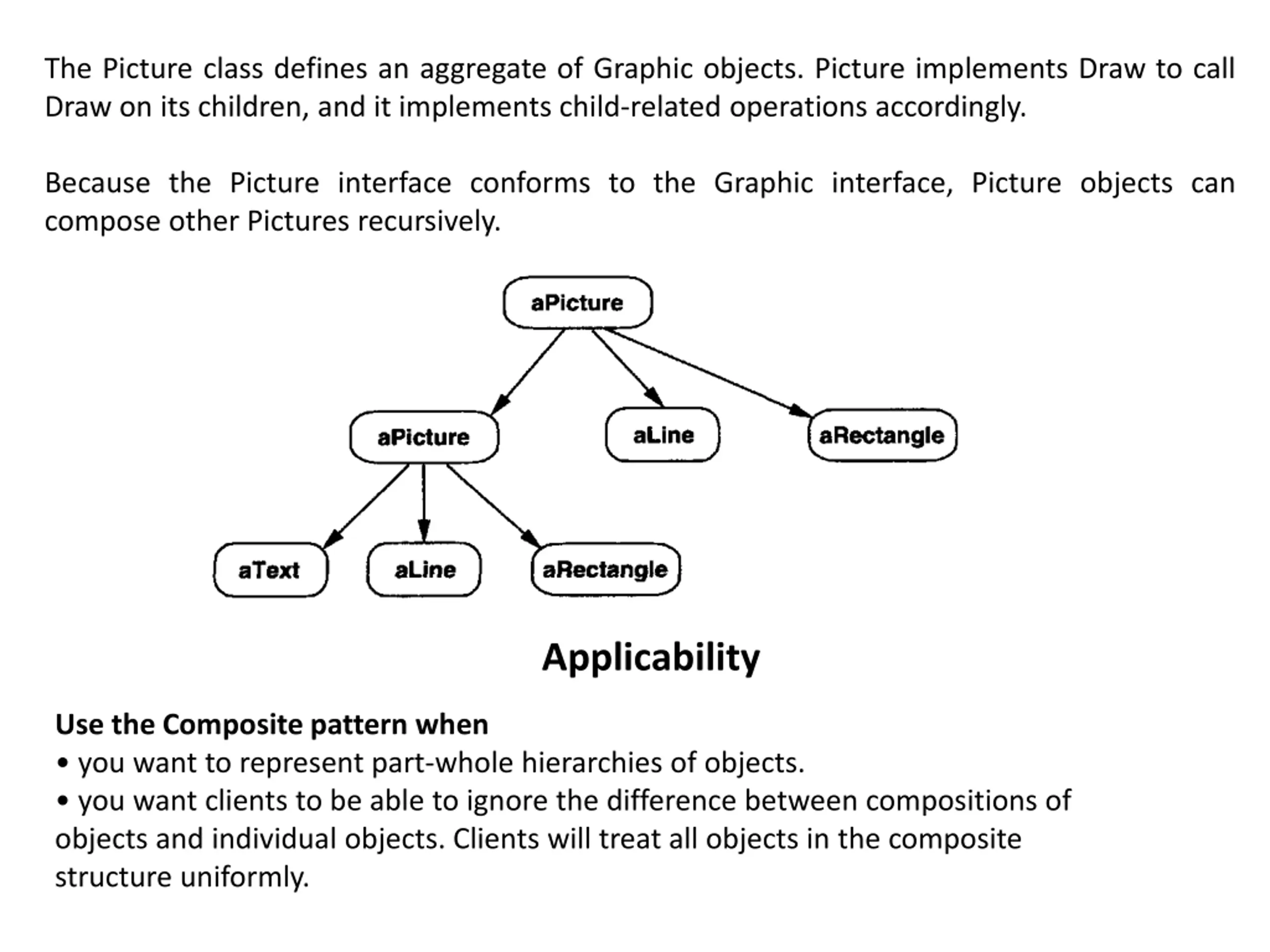 The Picture class defines an aggregate of Graphic objects. Picture implements Draw to call Draw on its children, and it implements child-related operations accordingly.

Because the Picture interface conforms to the Graphic interface, Picture objects can compose other Pictures recursively.

aPicture

aPicture

aLine

aRectangle

aText

aLine

aRectangle

Applicability

Use the Composite pattern when
• you want to represent part-whole hierarchies of objects.
• you want clients to be able to ignore the difference between compositions of objects and individual objects. Clients will treat all objects in the composite structure uniformly.